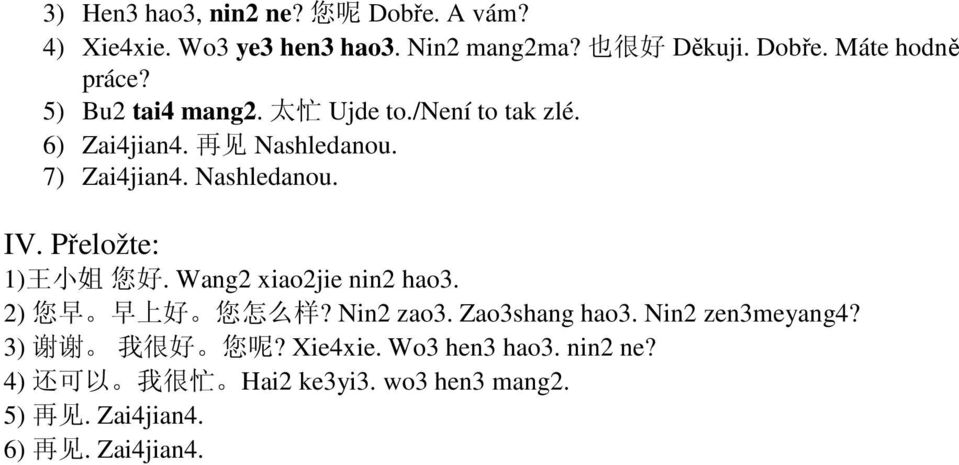 3) Hen3 hao3, nin2 ne? 您呢 Dobře. A vám?
4) Xie4xie. Wo3 ye3 hen3 hao3. Nin2 mang2ma? 也很好 Děkuji. Dobře. Máte hodně práce?
5) Bu2 tai4 mang2. 太忙 Ujde to./Není to tak zlé.
6) Zai4jian4. 再见 Nashledanou.
7) Zai4jian4. Nashledanou.

IV. Přeložte:
1)王小姐 您好. Wang2 xiao2jie nin2 hao3.
2) 您早。早上好。您怎么样? Nin2 zao3. Zao3shang hao3. Nin2 zen3meyang4?
3) 谢谢。 我很好。您呢? Xie4xie. Wo3 hen3 hao3. nin2 ne?
4) 还可以。我很忙。Hai2 ke3yi3. wo3 hen3 mang2.
5) 再见. Zai4jian4.
6) 再见. Zai4jian4.